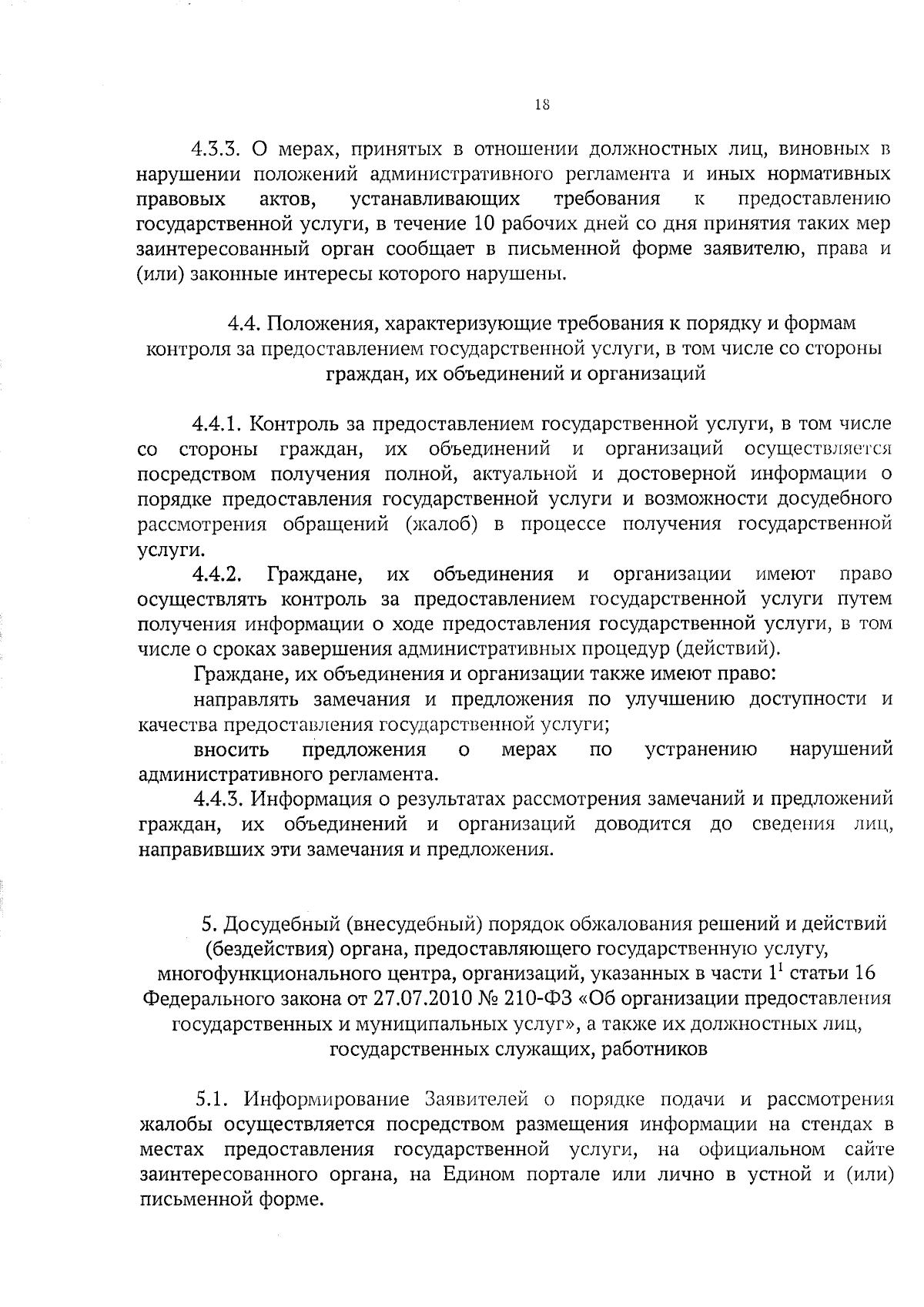 18

4.3.3. О мерах, принятых в отношении должностных лиц, виновных в нарушении положений административного регламента и иных нормативных правовых актов, устанавливающих требования к предоставлению государственной услуги, в течение 10 рабочих дней со дня принятия таких мер заинтересованный орган сообщает в письменной форме заявителю, права и (или) законные интересы которого нарушены.

4.4. Положения, характеризующие требования к порядку и формам контроля за предоставлением государственной услуги, в том числе со стороны граждан, их объединений и организаций

4.4.1. Контроль за предоставлением государственной услуги, в том числе со стороны граждан, их объединений и организаций осуществляется посредством получения полной, актуальной и достоверной информации о порядке предоставления государственной услуги и возможности досудебного рассмотрения обращений (жалоб) в процессе получения государственной услуги.

4.4.2. Граждане, их объединения и организации имеют право осуществлять контроль за предоставлением государственной услуги путем получения информации о ходе предоставления государственной услуги, в том числе о сроках завершения административных процедур (действий).

Граждане, их объединения и организации также имеют право:

направлять замечания и предложения по улучшению доступности и качества предоставления государственной услуги;

вносить предложения о мерах по устранению нарушений административного регламента.

4.4.3. Информация о результатах рассмотрения замечаний и предложений граждан, их объединений и организаций доводится до сведения лиц, направивших эти замечания и предложения.

5. Досудебный (внесудебный) порядок обжалования решений и действий (бездействия) органа, предоставляющего государственную услугу, многофункционального центра, организаций, указанных в части $1^1$ статьи 16 Федерального закона от 27.07.2010 № 210-ФЗ «Об организации предоставления государственных и муниципальных услуг», а также их должностных лиц, государственных служащих, работников

5.1. Информирование Заявителей о порядке подачи и рассмотрения жалобы осуществляется посредством размещения информации на стендах в местах предоставления государственной услуги, на официальном сайте заинтересованного органа, на Едином портале или лично в устной и (или) письменной форме.